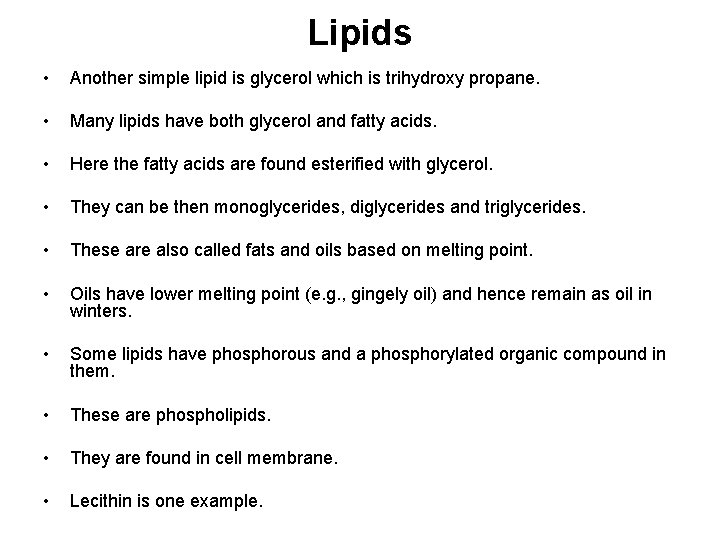 Lipids

• Another simple lipid is glycerol which is trihydroxy propane.

• Many lipids have both glycerol and fatty acids.

• Here the fatty acids are found esterified with glycerol.

• They can be then monoglycerides, diglycerides and triglycerides.

• These are also called fats and oils based on melting point.

• Oils have lower melting point (e.g., gingely oil) and hence remain as oil in winters.

• Some lipids have phosphorous and a phosphorylated organic compound in them.

• These are phospholipids.

• They are found in cell membrane.

• Lecithin is one example.